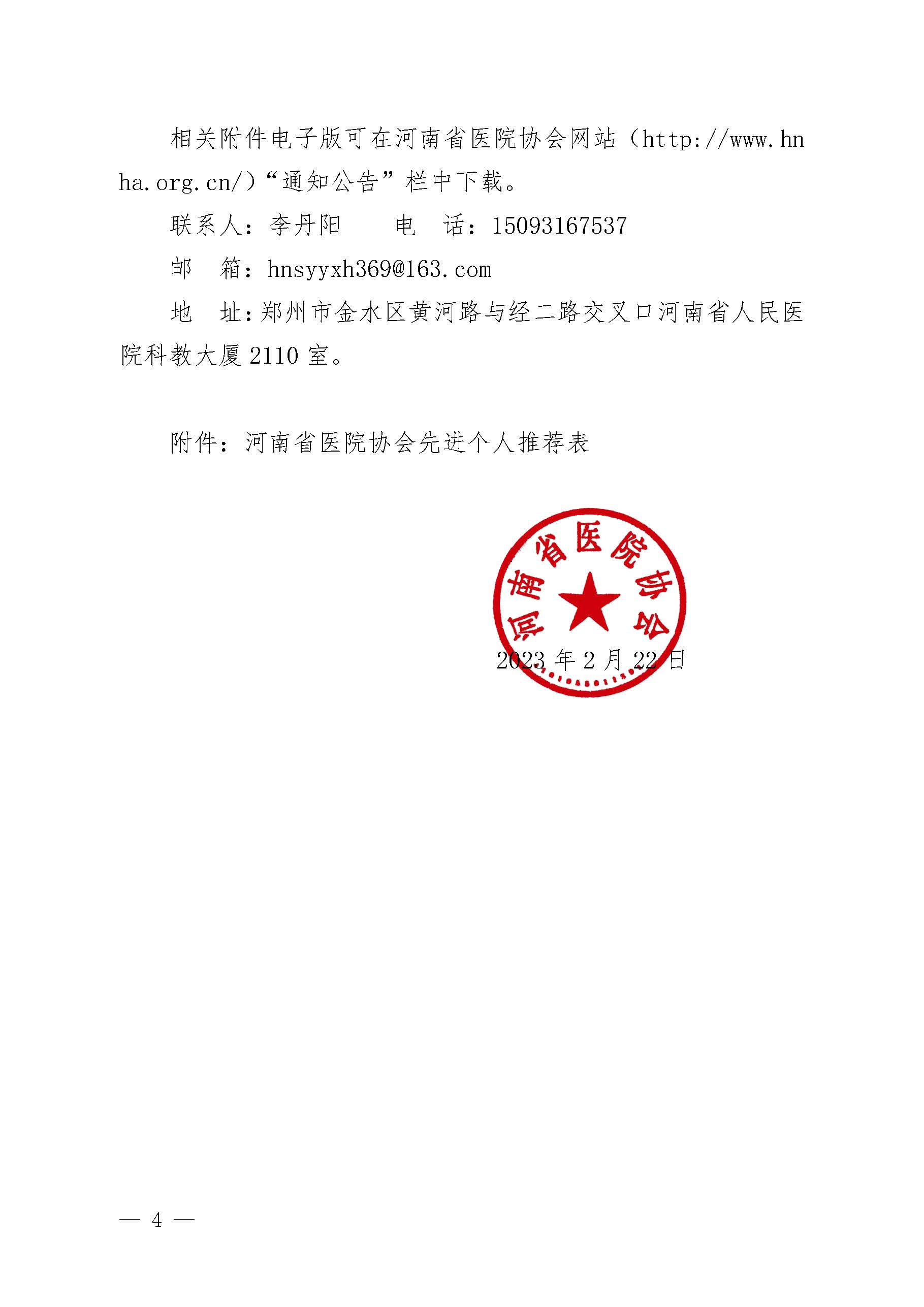 相关附件电子版可在河南省医院协会网站（http://www.hnha.org.cn/）“通知公告”栏中下载。

联系人：李丹阳　　电　话：15093167537

邮　箱：hnsyyxh369@163.com

地　址：郑州市金水区黄河路与经二路交叉口河南省人民医院科教大厦 2110 室。

附件：河南省医院协会先进个人推荐表

河南省医院协会

2023 年 2 月 22 日

— 4 —